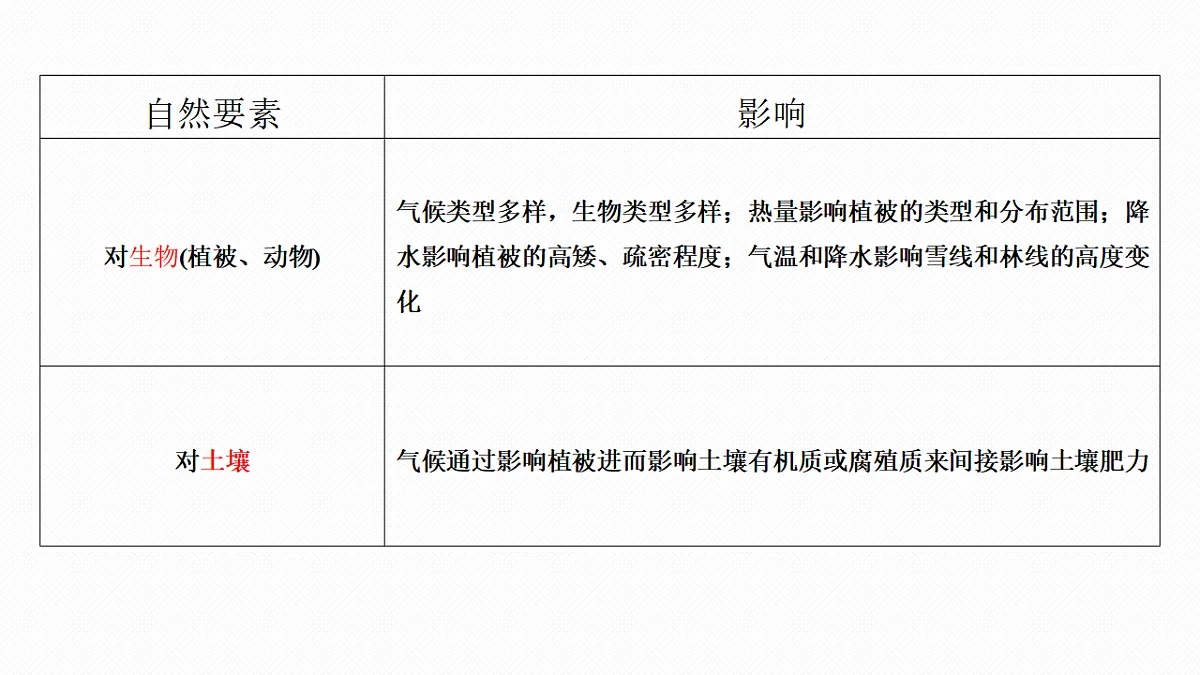 | 自然要素 | 影响 |
|---|---|
| 对生物(植被、动物) | 气候类型多样，生物类型多样；热量影响植被的类型和分布范围；降水影响植被的高矮、疏密程度；气温和降水影响雪线和林线的高度变化 |
| 对土壤 | 气候通过影响植被进而影响土壤有机质或腐殖质来间接影响土壤肥力 |